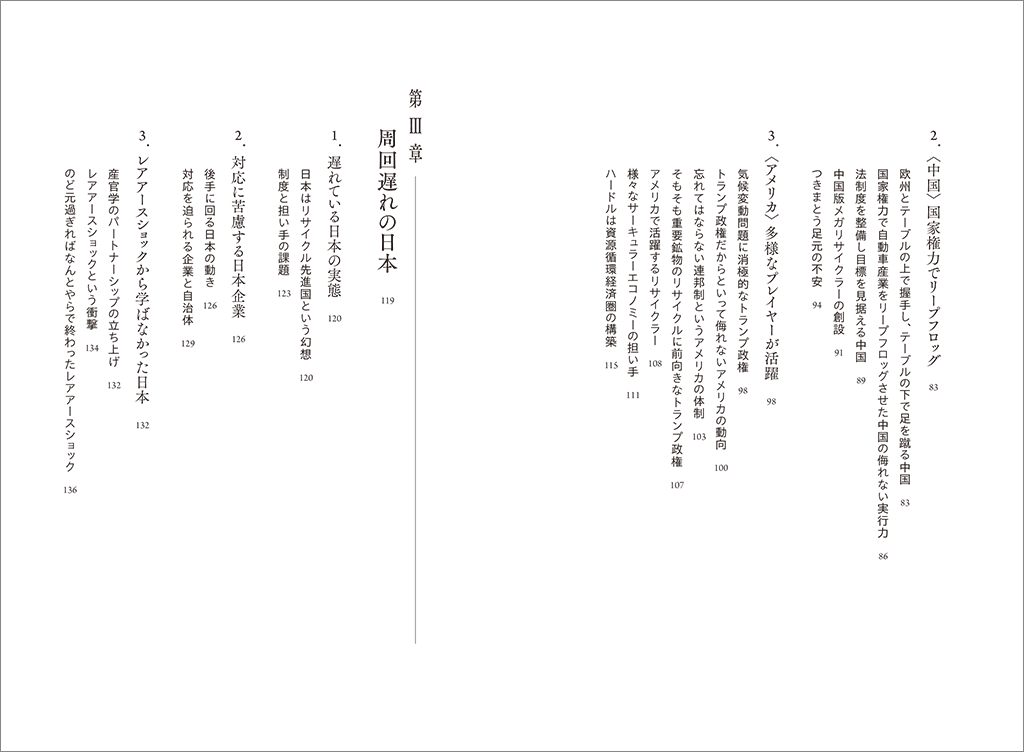 2.〈中国〉国家権力でリープフロッグ 83
欧州とテーブルの上で握手し、テーブルの下で足を蹴る中国 83
国家権力で自動車産業をリープフロッグさせた中国の侮れない実行力 86
法制度を整備し目標を見据える中国 89
中国版メガリサイクラーの創設 91
つきまとう足元の不安 94

3.〈アメリカ〉多様なプレイヤーが活躍 98
気候変動問題に消極的なトランプ政権 98
トランプ政権だからといって侮れないアメリカの動向 100
忘れてはならない連邦制というアメリカの体制 103
そもそも重要鉱物のリサイクルに前向きなトランプ政権 107
アメリカで活躍するリサイクラー 108
様々なサーキュラーエコノミーの担い手 111
ハードルは資源循環経済圏の構築 115

第Ⅲ章
周回遅れの日本 119

1.遅れている日本の実態 120
日本はリサイクル先進国という幻想 120
制度と担い手の課題 123

2.対応に苦慮する日本企業 126
後手に回る日本の動き 126
対応を迫られる企業と自治体 129

3.レアアースショックから学ばなかった日本 132
産官学のパートナーシップの立ち上げ 132
レアアースショックという衝撃 134
のど元過ぎればなんとやらで終わったレアアースショック 136